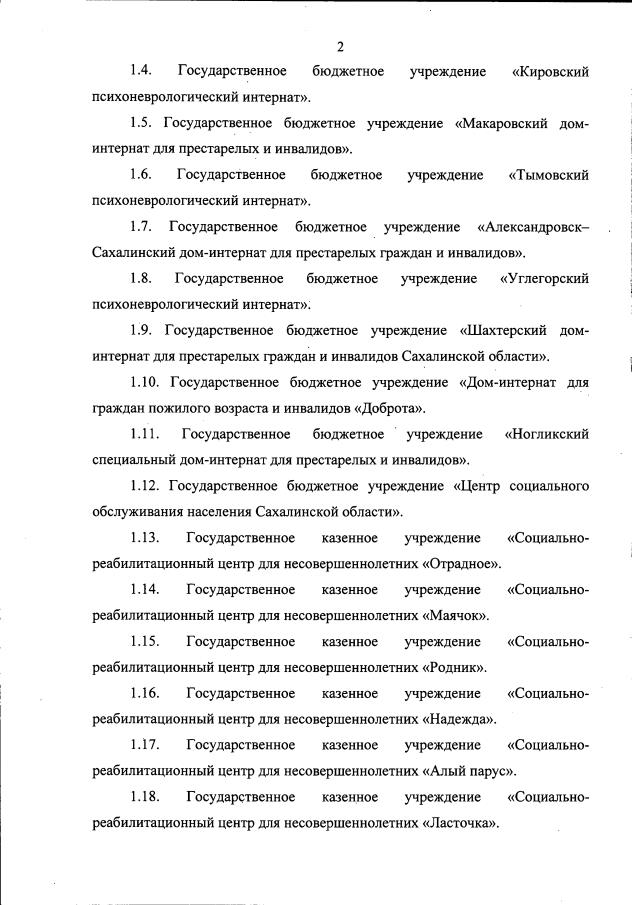 2

1.4. Государственное бюджетное учреждение «Кировский психоневрологический интернат».

1.5. Государственное бюджетное учреждение «Макаровский дом-интернат для престарелых и инвалидов».

1.6. Государственное бюджетное учреждение «Тымовский психоневрологический интернат».

1.7. Государственное бюджетное учреждение «Александровск–Сахалинский дом-интернат для престарелых граждан и инвалидов».

1.8. Государственное бюджетное учреждение «Углегорский психоневрологический интернат».

1.9. Государственное бюджетное учреждение «Шахтерский дом-интернат для престарелых граждан и инвалидов Сахалинской области».

1.10. Государственное бюджетное учреждение «Дом-интернат для граждан пожилого возраста и инвалидов «Доброта».

1.11. Государственное бюджетное учреждение «Ногликский специальный дом-интернат для престарелых и инвалидов».

1.12. Государственное бюджетное учреждение «Центр социального обслуживания населения Сахалинской области».

1.13. Государственное казенное учреждение «Социально-реабилитационный центр для несовершеннолетних «Отрадное».

1.14. Государственное казенное учреждение «Социально-реабилитационный центр для несовершеннолетних «Маячок».

1.15. Государственное казенное учреждение «Социально-реабилитационный центр для несовершеннолетних «Родник».

1.16. Государственное казенное учреждение «Социально-реабилитационный центр для несовершеннолетних «Надежда».

1.17. Государственное казенное учреждение «Социально-реабилитационный центр для несовершеннолетних «Алый парус».

1.18. Государственное казенное учреждение «Социально-реабилитационный центр для несовершеннолетних «Ласточка».